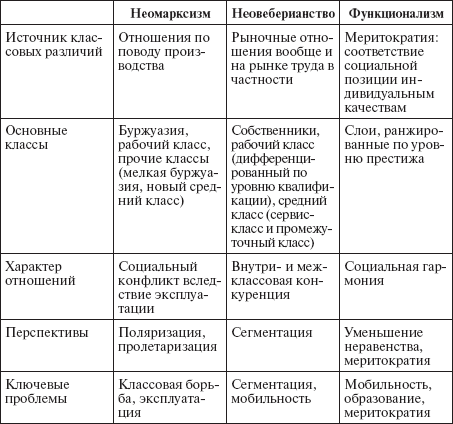 | | Неомарксизм | Неовеберианство | Функционализм |
|---|---|---|---|
| Источник классовых различий | Отношения по поводу производства | Рыночные отношения вообще и на рынке труда в частности | Меритократия: соответствие социальной позиции индивидуальным качествам |
| Основные классы | Буржуазия, рабочий класс, прочие классы (мелкая буржуазия, новый средний класс) | Собственники, рабочий класс (дифференцированный по уровню квалификации), средний класс (сервис-класс и промежуточный класс) | Слои, ранжированные по уровню престижа |
| Характер отношений | Социальный конфликт вследствие эксплуатации | Внутри- и межклассовая конкуренция | Социальная гармония |
| Перспективы | Поляризация, пролетаризация | Сегментация | Уменьшение неравенства, меритократия |
| Ключевые проблемы | Классовая борьба, эксплуатация | Сегментация, мобильность | Мобильность, образование, меритократия |